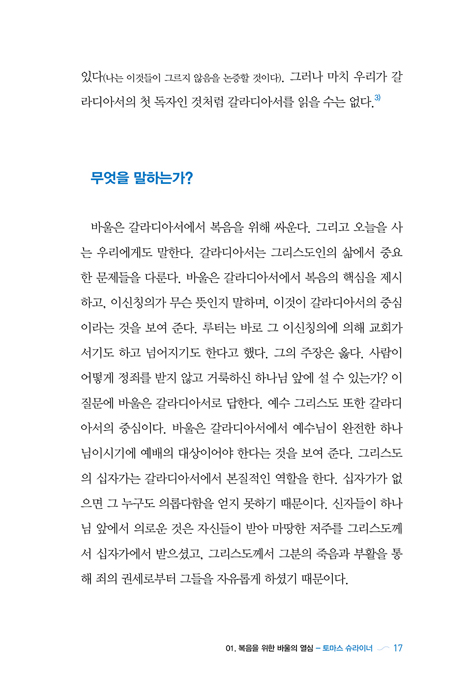 있다(나는 이것들이 그르지 않음을 논증할 것이다). 그러나 마치 우리가 갈라디아서의 첫 독자인 것처럼 갈라디아서를 읽을 수는 없다.$^{3)}$

무엇을 말하는가?

바울은 갈라디아서에서 복음을 위해 싸운다. 그리고 오늘을 사는 우리에게도 말한다. 갈라디아서는 그리스도인의 삶에서 중요한 문제들을 다룬다. 바울은 갈라디아서에서 복음의 핵심을 제시하고, 이신칭의가 무슨 뜻인지 말하며, 이것이 갈라디아서의 중심이라는 것을 보여 준다. 루터는 바로 그 이신칭의에 의해 교회가 서기도 하고 넘어지기도 한다고 했다. 그의 주장은 옳다. 사람이 어떻게 정죄를 받지 않고 거룩하신 하나님 앞에 설 수 있는가? 이 질문에 바울은 갈라디아서로 답한다. 예수 그리스도 또한 갈라디아서의 중심이다. 바울은 갈라디아서에서 예수님이 완전한 하나님이시기에 예배의 대상이어야 한다는 것을 보여 준다. 그리스도의 십자가는 갈라디아서에서 본질적인 역할을 한다. 십자가가 없으면 그 누구도 의롭다함을 얻지 못하기 때문이다. 신자들이 하나님 앞에서 의로운 것은 자신들이 받아 마땅한 저주를 그리스도께서 십자가에서 받으셨고, 그리스도께서 그분의 죽음과 부활을 통해 죄의 권세로부터 그들을 자유롭게 하셨기 때문이다.

01. 복음을 위한 바울의 열심 – 토마스 슈라이너 17